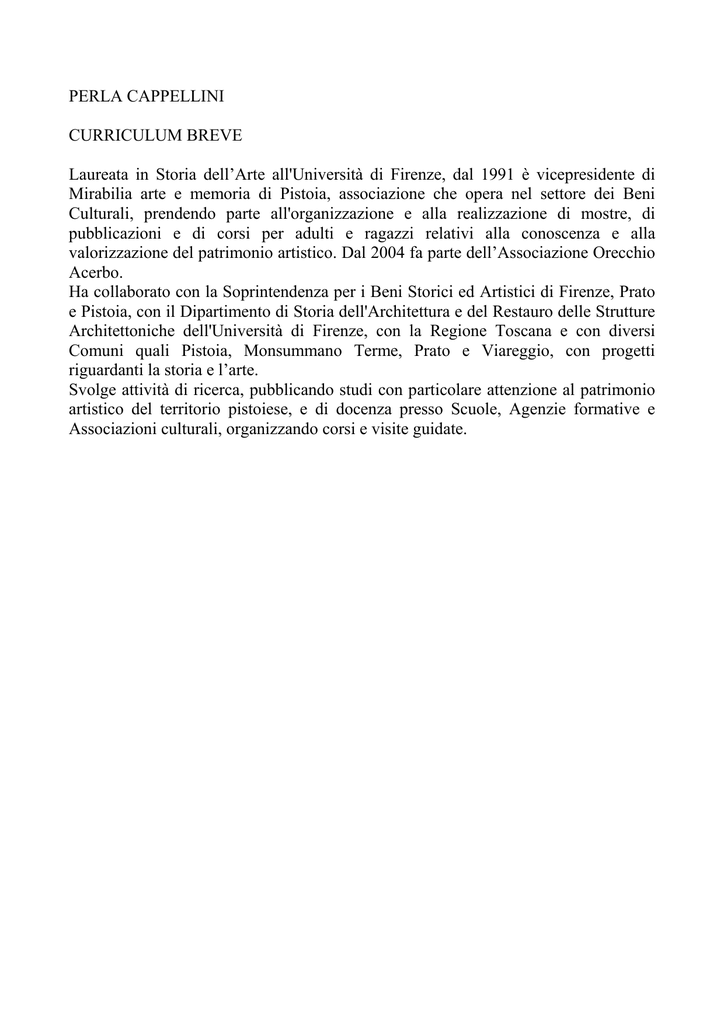 PERLA CAPPELLINI

CURRICULUM BREVE

Laureata in Storia dell’Arte all'Università di Firenze, dal 1991 è vicepresidente di Mirabilia arte e memoria di Pistoia, associazione che opera nel settore dei Beni Culturali, prendendo parte all'organizzazione e alla realizzazione di mostre, di pubblicazioni e di corsi per adulti e ragazzi relativi alla conoscenza e alla valorizzazione del patrimonio artistico. Dal 2004 fa parte dell’Associazione Orecchio Acerbo.
Ha collaborato con la Soprintendenza per i Beni Storici ed Artistici di Firenze, Prato e Pistoia, con il Dipartimento di Storia dell'Architettura e del Restauro delle Strutture Architettoniche dell'Università di Firenze, con la Regione Toscana e con diversi Comuni quali Pistoia, Monsummano Terme, Prato e Viareggio, con progetti riguardanti la storia e l’arte.
Svolge attività di ricerca, pubblicando studi con particolare attenzione al patrimonio artistico del territorio pistoiese, e di docenza presso Scuole, Agenzie formative e Associazioni culturali, organizzando corsi e visite guidate.